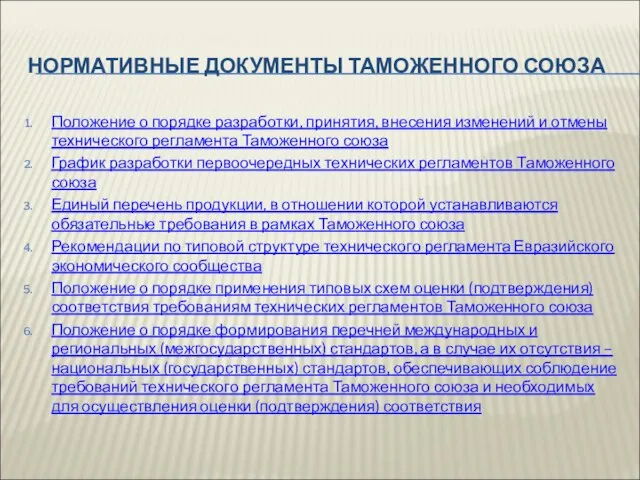 НОРМАТИВНЫЕ ДОКУМЕНТЫ ТАМОЖЕННОГО СОЮЗА

1. Положение о порядке разработки, принятия, внесения изменений и отмены технического регламента Таможенного союза
2. График разработки первоочередных технических регламентов Таможенного союза
3. Единый перечень продукции, в отношении которой устанавливаются обязательные требования в рамках Таможенного союза
4. Рекомендации по типовой структуре технического регламента Евразийского экономического сообщества
5. Положение о порядке применения типовых схем оценки (подтверждения) соответствия требованиям технических регламентов Таможенного союза
6. Положение о порядке формирования перечней международных и региональных (межгосударственных) стандартов, а в случае их отсутствия – национальных (государственных) стандартов, обеспечивающих соблюдение требований технического регламента Таможенного союза и необходимых для осуществления оценки (подтверждения) соответствия